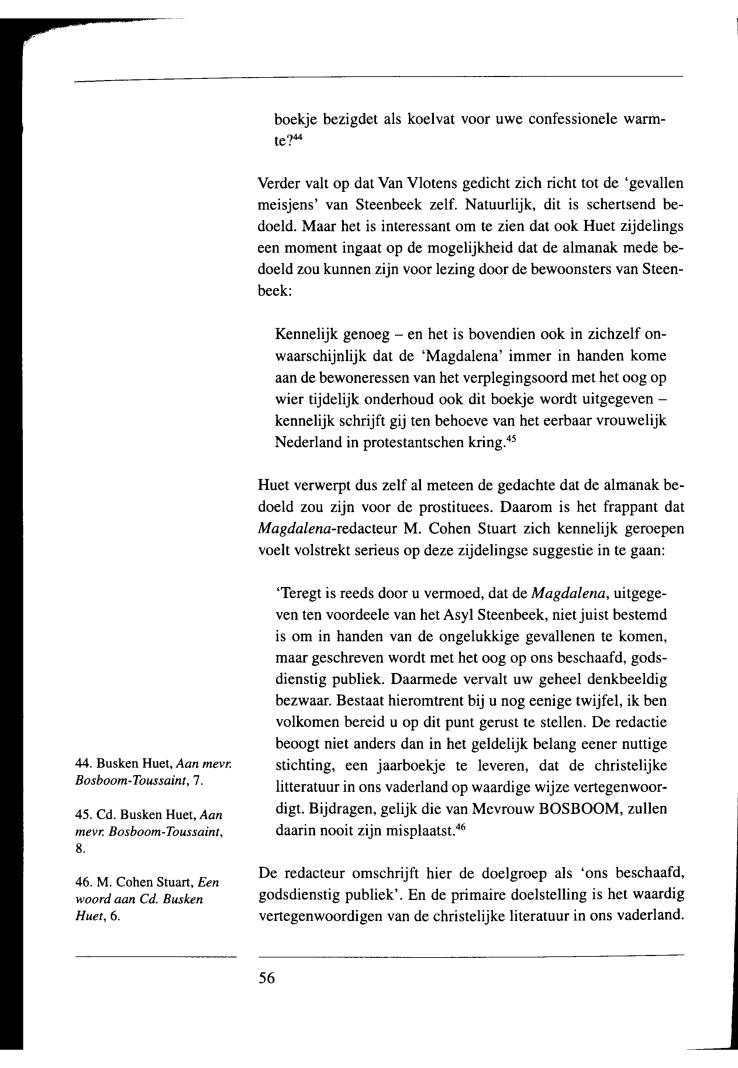 boekje bezigdet als koelvat voor uwe confessionele warmte?$^{44}$

Verder valt op dat Van Vlotens gedicht zich richt tot de 'gevallen meisjens' van Steenbeek zelf. Natuurlijk, dit is schertsend bedoeld. Maar het is interessant om te zien dat ook Huet zijdelings een moment ingaat op de mogelijkheid dat de almanak mede bedoeld zou kunnen zijn voor lezing door de bewoonsters van Steenbeek:

Kennelijk genoeg – en het is bovendien ook in zichzelf onwaarschijnlijk dat de 'Magdalena' immer in handen kome aan de bewoneressen van het verplegingsoord met het oog op wier tijdelijk onderhoud ook dit boekje wordt uitgegeven – kennelijk schrijft gij ten behoeve van het eerbaar vrouwelijk Nederland in protestantschen kring.$^{45}$

Huet verwerpt dus zelf al meteen de gedachte dat de almanak bedoeld zou zijn voor de prostituees. Daarom is het frappant dat *Magdalena*-redacteur M. Cohen Stuart zich kennelijk geroepen voelt volstrekt serieus op deze zijdelingse suggestie in te gaan:

'Teregt is reeds door u vermoed, dat de *Magdalena*, uitgegeven ten voordeele van het Asyl Steenbeek, niet juist bestemd is om in handen van de ongelukkige gevallenen te komen, maar geschreven wordt met het oog op ons beschaafd, godsdienstig publiek. Daarmede vervalt uw geheel denkbeeldig bezwaar. Bestaat hieromtrent bij u nog eenige twijfel, ik ben volkomen bereid u op dit punt gerust te stellen. De redactie beoogt niet anders dan in het geldelijk belang eener nuttige stichting, een jaarboekje te leveren, dat de christelijke litteratuur in ons vaderland op waardige wijze vertegenwoordigt. Bijdragen, gelijk die van Mevrouw BOSBOOM, zullen daarin nooit zijn misplaatst.$^{46}$

De redacteur omschrijft hier de doelgroep als 'ons beschaafd, godsdienstig publiek'. En de primaire doelstelling is het waardig vertegenwoordigen van de christelijke literatuur in ons vaderland.

44. Busken Huet, *Aan mevr. Bosboom-Toussaint*, 7.

45. Cd. Busken Huet, *Aan mevr. Bosboom-Toussaint*, 8.

46. M. Cohen Stuart, *Een woord aan Cd. Busken Huet*, 6.

56